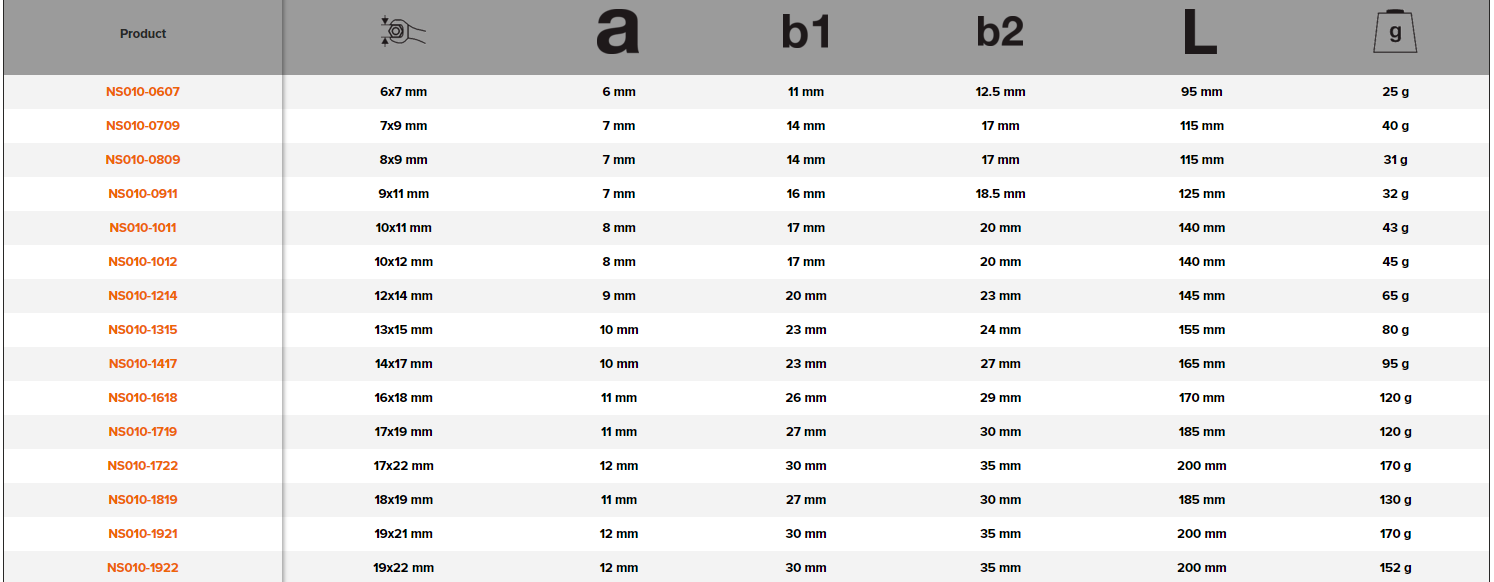 | Product | | a | b1 | b2 | L | g |
|---|---|---|---|---|---|---|
| NS010-0607 | 6x7 mm | 6 mm | 11 mm | 12.5 mm | 95 mm | 25 g |
| NS010-0709 | 7x9 mm | 7 mm | 14 mm | 17 mm | 115 mm | 40 g |
| NS010-0809 | 8x9 mm | 7 mm | 14 mm | 17 mm | 115 mm | 31 g |
| NS010-0911 | 9x11 mm | 7 mm | 16 mm | 18.5 mm | 125 mm | 32 g |
| NS010-1011 | 10x11 mm | 8 mm | 17 mm | 20 mm | 140 mm | 43 g |
| NS010-1012 | 10x12 mm | 8 mm | 17 mm | 20 mm | 140 mm | 45 g |
| NS010-1214 | 12x14 mm | 9 mm | 20 mm | 23 mm | 145 mm | 65 g |
| NS010-1315 | 13x15 mm | 10 mm | 23 mm | 24 mm | 155 mm | 80 g |
| NS010-1417 | 14x17 mm | 10 mm | 23 mm | 27 mm | 165 mm | 95 g |
| NS010-1618 | 16x18 mm | 11 mm | 26 mm | 29 mm | 170 mm | 120 g |
| NS010-1719 | 17x19 mm | 11 mm | 27 mm | 30 mm | 185 mm | 120 g |
| NS010-1722 | 17x22 mm | 12 mm | 30 mm | 35 mm | 200 mm | 170 g |
| NS010-1819 | 18x19 mm | 11 mm | 27 mm | 30 mm | 185 mm | 130 g |
| NS010-1921 | 19x21 mm | 12 mm | 30 mm | 35 mm | 200 mm | 170 g |
| NS010-1922 | 19x22 mm | 12 mm | 30 mm | 35 mm | 200 mm | 152 g |